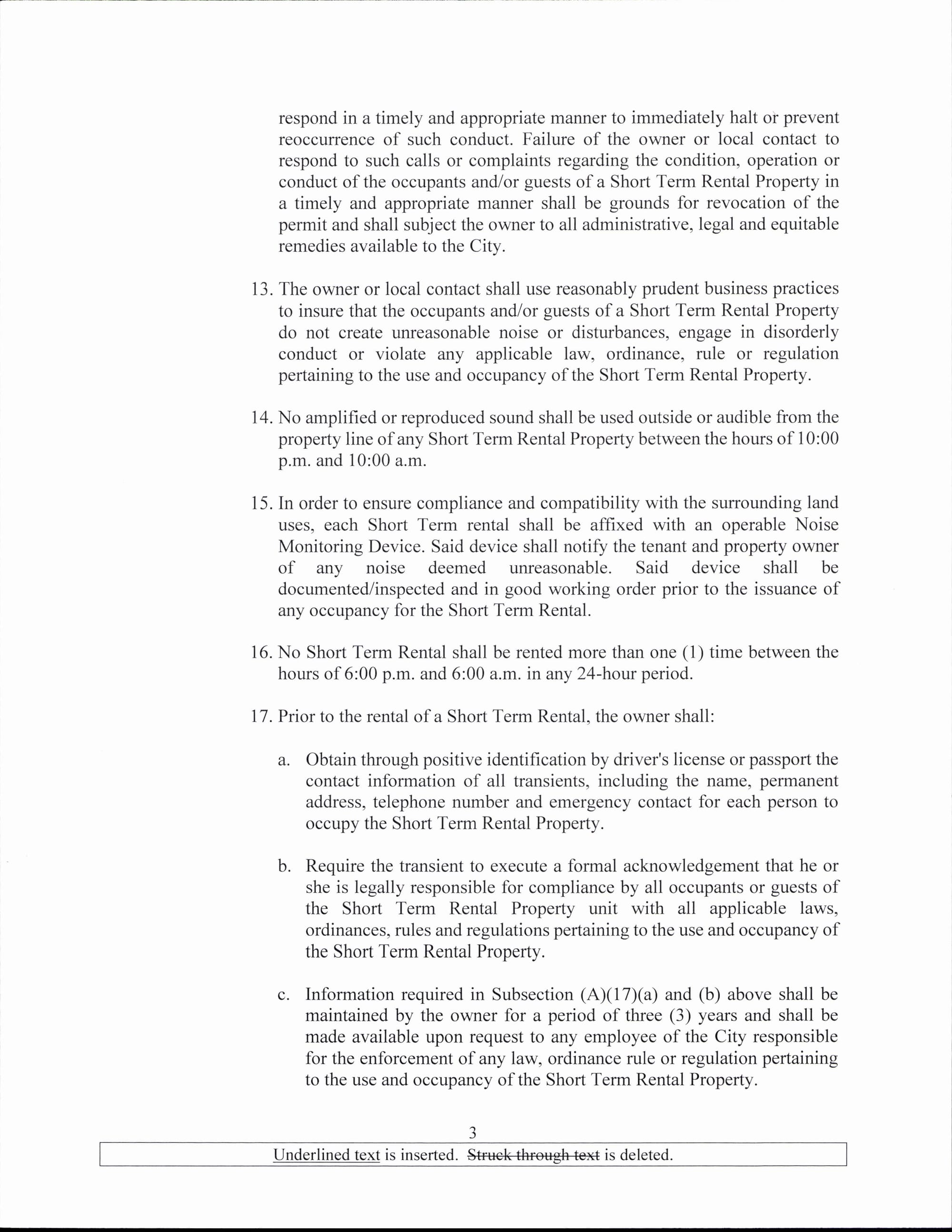 respond in a timely and appropriate manner to immediately halt or prevent reoccurrence of such conduct. Failure of the owner or local contact to respond to such calls or complaints regarding the condition, operation or conduct of the occupants and/or guests of a Short Term Rental Property in a timely and appropriate manner shall be grounds for revocation of the permit and shall subject the owner to all administrative, legal and equitable remedies available to the City.

13. The owner or local contact shall use reasonably prudent business practices to insure that the occupants and/or guests of a Short Term Rental Property do not create unreasonable noise or disturbances, engage in disorderly conduct or violate any applicable law, ordinance, rule or regulation pertaining to the use and occupancy of the Short Term Rental Property.

14. No amplified or reproduced sound shall be used outside or audible from the property line of any Short Term Rental Property between the hours of 10:00 p.m. and 10:00 a.m.

15. In order to ensure compliance and compatibility with the surrounding land uses, each Short Term rental shall be affixed with an operable Noise Monitoring Device. Said device shall notify the tenant and property owner of any noise deemed unreasonable. Said device shall be documented/inspected and in good working order prior to the issuance of any occupancy for the Short Term Rental.

16. No Short Term Rental shall be rented more than one (1) time between the hours of 6:00 p.m. and 6:00 a.m. in any 24-hour period.

17. Prior to the rental of a Short Term Rental, the owner shall:

a. Obtain through positive identification by driver's license or passport the contact information of all transients, including the name, permanent address, telephone number and emergency contact for each person to occupy the Short Term Rental Property.

b. Require the transient to execute a formal acknowledgement that he or she is legally responsible for compliance by all occupants or guests of the Short Term Rental Property unit with all applicable laws, ordinances, rules and regulations pertaining to the use and occupancy of the Short Term Rental Property.

c. Information required in Subsection (A)(17)(a) and (b) above shall be maintained by the owner for a period of three (3) years and shall be made available upon request to any employee of the City responsible for the enforcement of any law, ordinance rule or regulation pertaining to the use and occupancy of the Short Term Rental Property.

3

Underlined text is inserted. Struck through text is deleted.